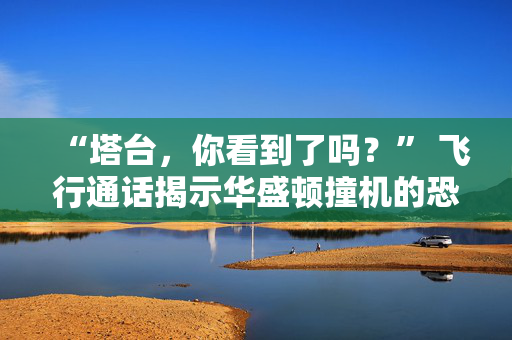 “塔台，你看到了吗？” 飞行通话揭示华盛顿撞机的恐